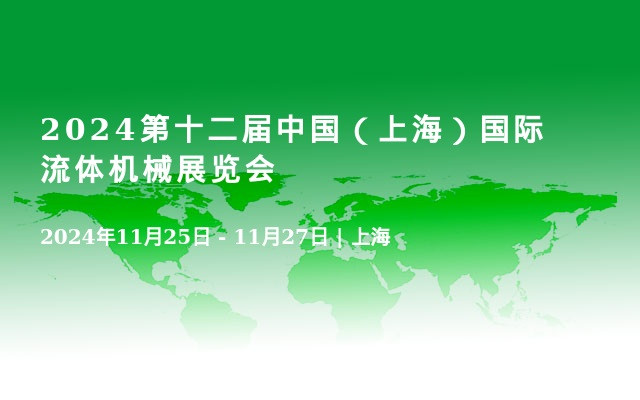 2024第十二届中国（上海）国际流体机械展览会

2024年11月25日 - 11月27日 | 上海